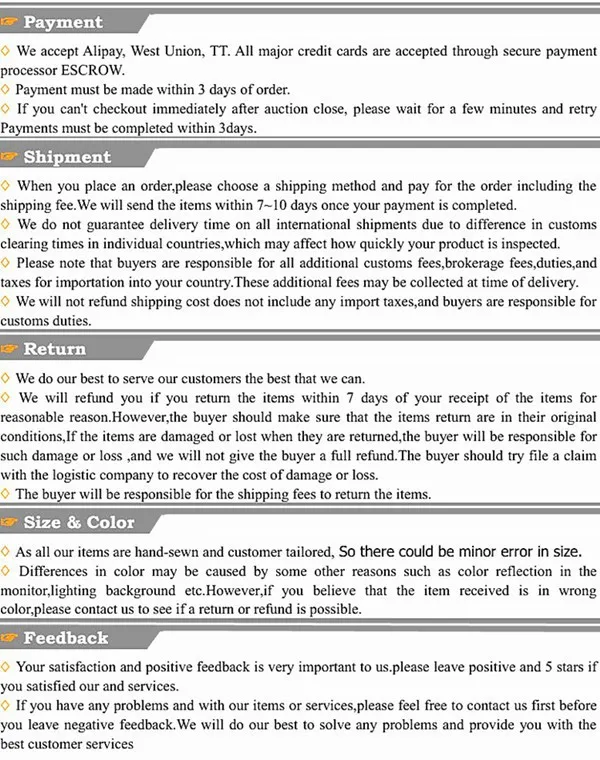 Payment

◇ We accept Alipay, West Union, TT. All major credit cards are accepted through secure payment processor ESCROW.
◇ Payment must be made within 3 days of order.
◇ If you can't checkout immediately after auction close, please wait for a few minutes and retry Payments must be completed within 3days.

Shipment

◇ When you place an order,please choose a shipping method and pay for the order including the shipping fee.We will send the items within 7~10 days once your payment is completed.
◇ We do not guarantee delivery time on all international shipments due to difference in customs clearing times in individual countries,which may affect how quickly your product is inspected.
◇ Please note that buyers are responsible for all additional customs fees,brokerage fees,duties,and taxes for importation into your country.These additional fees may be collected at time of delivery.
◇ We will not refund shipping cost does not include any import taxes,and buyers are responsible for customs duties.

Return

◇ We do our best to serve our customers the best that we can.
◇ We will refund you if you return the items within 7 days of your receipt of the items for reasonable reason.However,the buyer should make sure that the items return are in their original conditions,If the items are damaged or lost when they are returned,the buyer will be responsible for such damage or loss ,and we will not give the buyer a full refund.The buyer should try file a claim with the logistic company to recover the cost of damage or loss.
◇ The buyer will be responsible for the shipping fees to return the items.

Size & Color

◇ As all our items are hand-sewn and customer tailored, So there could be minor error in size.
◇ Differences in color may be caused by some other reasons such as color reflection in the monitor,lighting background etc.However,if you believe that the item received is in wrong color,please contact us to see if a return or refund is possible.

Feedback

◇ Your satisfaction and positive feedback is very important to us.please leave positive and 5 stars if you satisfied our and services.
◇ If you have any problems and with our items or services,please feel free to contact us first before you leave negative feedback.We will do our best to solve any problems and provide you with the best customer services